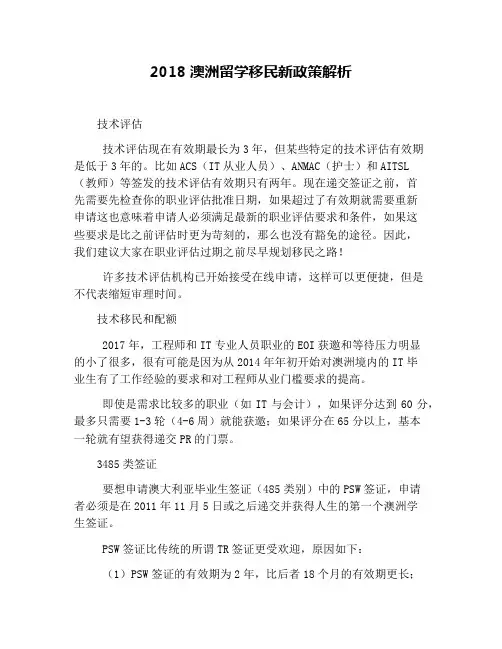 2018 澳洲留学移民新政策解析

技术评估

技术评估现在有效期最长为 3 年，但某些特定的技术评估有效期是低于 3 年的。比如 ACS（IT 从业人员）、ANMAC（护士）和 AITSL（教师）等签发的技术评估有效期只有两年。现在递交签证之前，首先需要先检查你的职业评估批准日期，如果超过了有效期就需要重新申请这也意味着申请人必须满足最新的职业评估要求和条件，如果这些要求是比之前评估时更为苛刻的，那么也没有豁免的途径。因此，我们建议大家在职业评估过期之前尽早规划移民之路！

许多技术评估机构已开始接受在线申请，这样可以更便捷，但是不代表缩短审理时间。

技术移民和配额

2017 年，工程师和 IT 专业人员职业的 EOI 获邀和等待压力明显的小了很多，很有可能是因为从 2014 年年初开始对澳洲境内的 IT 毕业生有了工作经验的要求和对工程师从业门槛要求的提高。

即使是需求比较多的职业（如 IT 与会计），如果评分达到 60 分，最多只需要 1-3 轮（4-6 周）就能获邀；如果评分在 65 分以上，基本一轮就有望获得递交 PR 的门票。

3485 类签证

要想申请澳大利亚毕业生签证（485 类别）中的 PSW 签证，申请者必须是在 2011 年 11 月 5 日或之后递交并获得人生的第一个澳洲学生签证。

PSW 签证比传统的所谓 TR 签证更受欢迎，原因如下：

（1）PSW 签证的有效期为 2 年，比后者 18 个月的有效期更长；